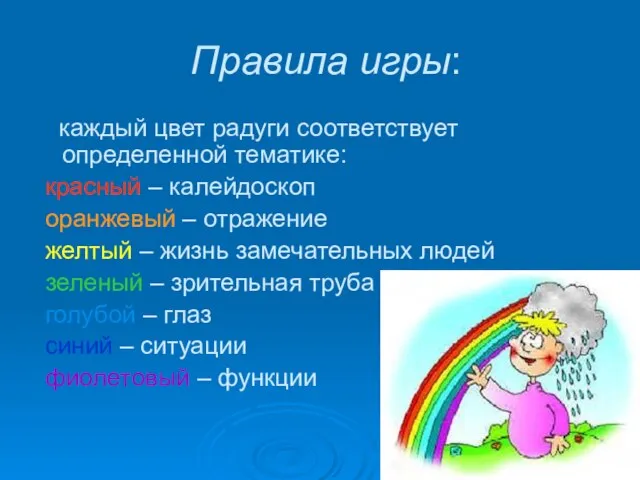 Правила игры:

каждый цвет радуги соответствует определенной тематике:

красный – калейдоскоп
оранжевый – отражение
желтый – жизнь замечательных людей
зеленый – зрительная труба
голубой – глаз
синий – ситуации
фиолетовый – функции